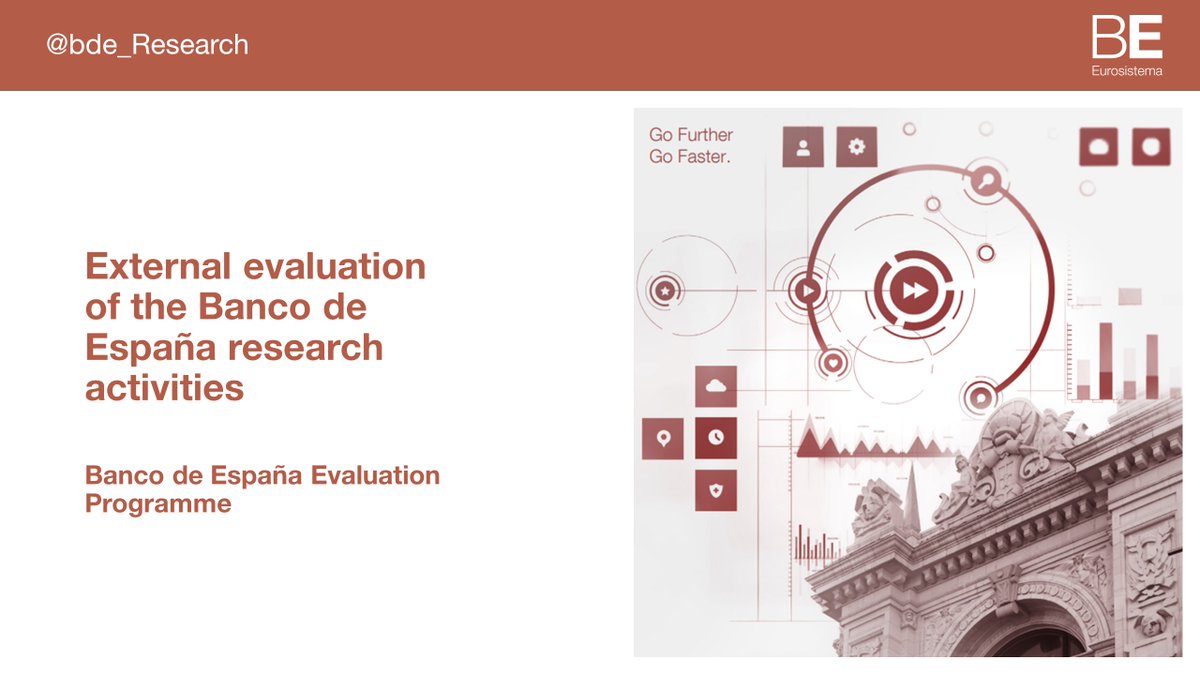 @bde_Research

BE
Eurosistema

External evaluation of the Banco de España research activities

Banco de España Evaluation Programme

Go Further
Go Faster.